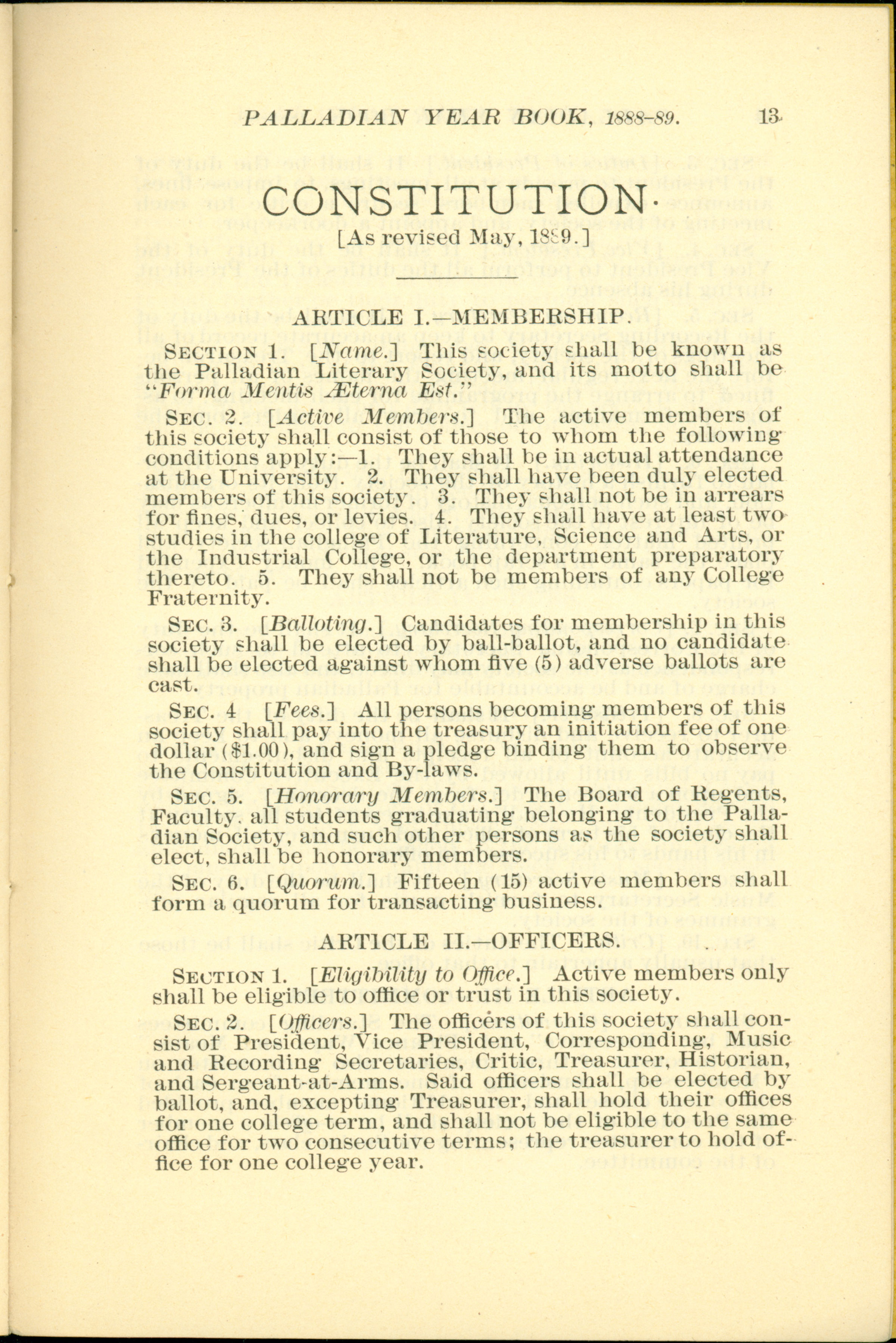 PALLADIAN YEAR BOOK, 1888-89. 13

CONSTITUTION.

[As revised May, 1889.]

ARTICLE I.—MEMBERSHIP.

SECTION 1. [Name.] This society shall be known as the Palladian Literary Society, and its motto shall be "Forma Mentis Æterna Est."

SEC. 2. [Active Members.] The active members of this society shall consist of those to whom the following conditions apply:—1. They shall be in actual attendance at the University. 2. They shall have been duly elected members of this society. 3. They shall not be in arrears for fines, dues, or levies. 4. They shall have at least two studies in the college of Literature, Science and Arts, or the Industrial College, or the department preparatory thereto. 5. They shall not be members of any College Fraternity.

SEC. 3. [Balloting.] Candidates for membership in this society shall be elected by ball-ballot, and no candidate shall be elected against whom five (5) adverse ballots are cast.

SEC. 4 [Fees.] All persons becoming members of this society shall pay into the treasury an initiation fee of one dollar ($1.00), and sign a pledge binding them to observe the Constitution and By-laws.

SEC. 5. [Honorary Members.] The Board of Regents, Faculty, all students graduating belonging to the Palladian Society, and such other persons as the society shall elect, shall be honorary members.

SEC. 6. [Quorum.] Fifteen (15) active members shall form a quorum for transacting business.

ARTICLE II.—OFFICERS.

SECTION 1. [Eligibility to Office.] Active members only shall be eligible to office or trust in this society.

SEC. 2. [Officers.] The officers of this society shall consist of President, Vice President, Corresponding, Music and Recording Secretaries, Critic, Treasurer, Historian, and Sergeant-at-Arms. Said officers shall be elected by ballot, and, excepting Treasurer, shall hold their offices for one college term, and shall not be eligible to the same office for two consecutive terms; the treasurer to hold office for one college year.